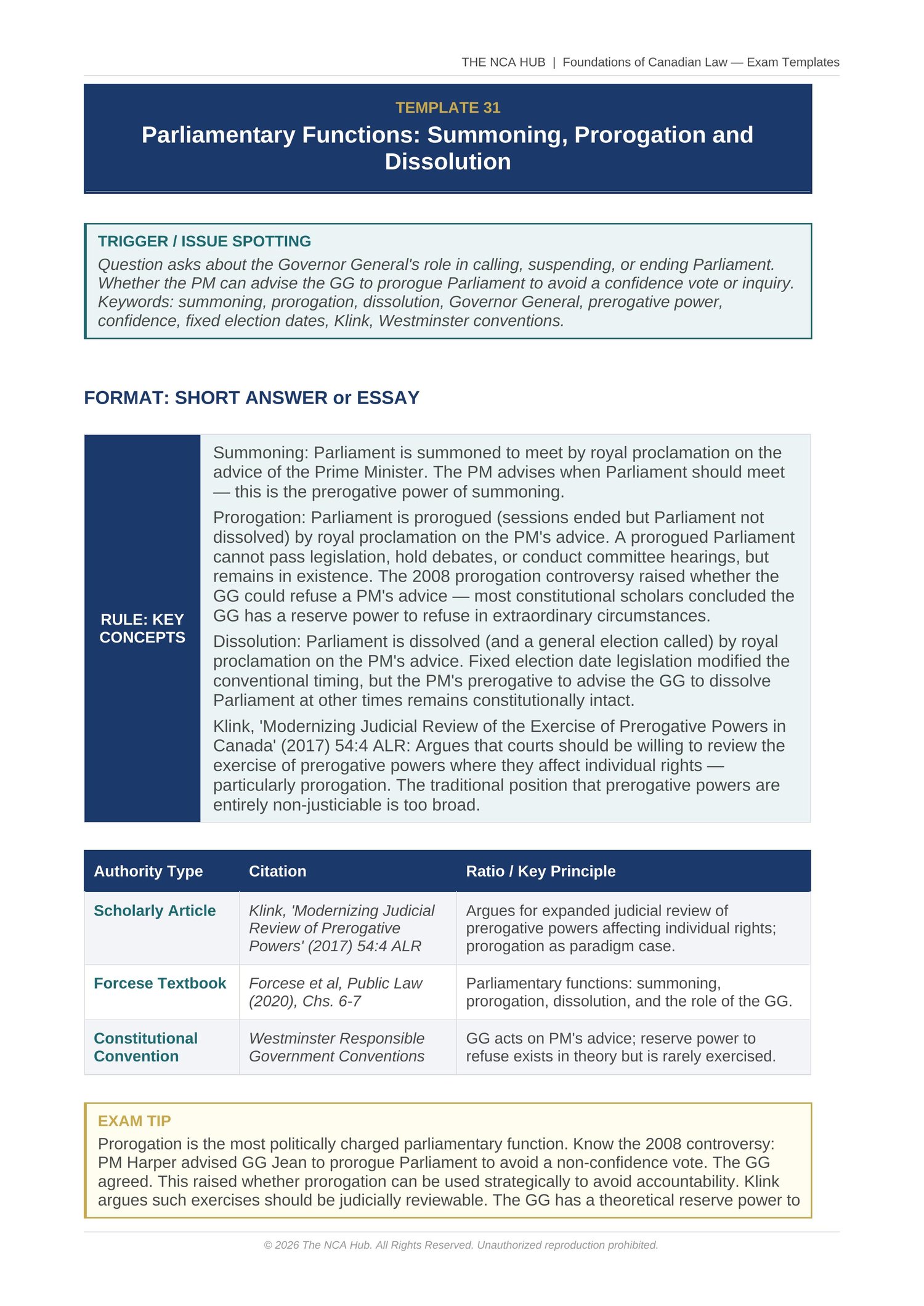 THE NCA HUB | Foundations of Canadian Law — Exam Templates

TEMPLATE 31

Parliamentary Functions: Summoning, Prorogation and Dissolution

TRIGGER / ISSUE SPOTTING

Question asks about the Governor General's role in calling, suspending, or ending Parliament. Whether the PM can advise the GG to prorogue Parliament to avoid a confidence vote or inquiry. Keywords: summoning, prorogation, dissolution, Governor General, prerogative power, confidence, fixed election dates, Klink, Westminster conventions.

FORMAT: SHORT ANSWER or ESSAY

RULE: KEY CONCEPTS

Summoning: Parliament is summoned to meet by royal proclamation on the advice of the Prime Minister. The PM advises when Parliament should meet — this is the prerogative power of summoning.

Prorogation: Parliament is prorogued (sessions ended but Parliament not dissolved) by royal proclamation on the PM's advice. A prorogued Parliament cannot pass legislation, hold debates, or conduct committee hearings, but remains in existence. The 2008 prorogation controversy raised whether the GG could refuse a PM's advice — most constitutional scholars concluded the GG has a reserve power to refuse in extraordinary circumstances.

Dissolution: Parliament is dissolved (and a general election called) by royal proclamation on the PM's advice. Fixed election date legislation modified the conventional timing, but the PM's prerogative to advise the GG to dissolve Parliament at other times remains constitutionally intact.

Klink, 'Modernizing Judicial Review of the Exercise of Prerogative Powers in Canada' (2017) 54:4 ALR: Argues that courts should be willing to review the exercise of prerogative powers where they affect individual rights — particularly prorogation. The traditional position that prerogative powers are entirely non-justiciable is too broad.

| Authority Type | Citation | Ratio / Key Principle |
|---|---|---|
| Scholarly Article | Klink, 'Modernizing Judicial Review of Prerogative Powers' (2017) 54:4 ALR | Argues for expanded judicial review of prerogative powers affecting individual rights; prorogation as paradigm case. |
| Forcese Textbook | Forcese et al, Public Law (2020), Chs. 6-7 | Parliamentary functions: summoning, prorogation, dissolution, and the role of the GG. |
| Constitutional Convention | Westminster Responsible Government Conventions | GG acts on PM's advice; reserve power to refuse exists in theory but is rarely exercised. |

EXAM TIP

Prorogation is the most politically charged parliamentary function. Know the 2008 controversy: PM Harper advised GG Jean to prorogue Parliament to avoid a non-confidence vote. The GG agreed. This raised whether prorogation can be used strategically to avoid accountability. Klink argues such exercises should be judicially reviewable. The GG has a theoretical reserve power to

© 2026 The NCA Hub. All Rights Reserved. Unauthorized reproduction prohibited.